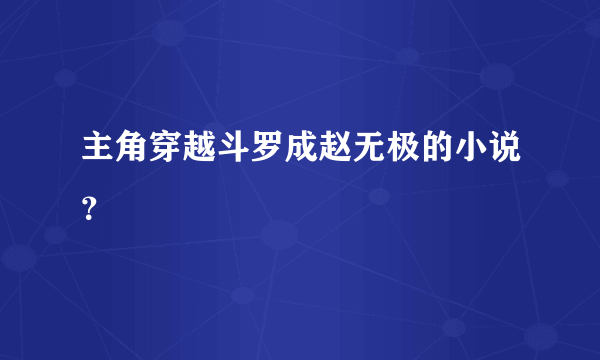 主角穿越斗罗成赵无极的小说？